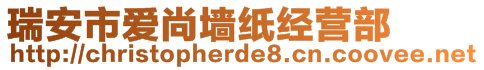 瑞安市爱尚墙纸经营部
http://christopherde8.cn.coovee.net